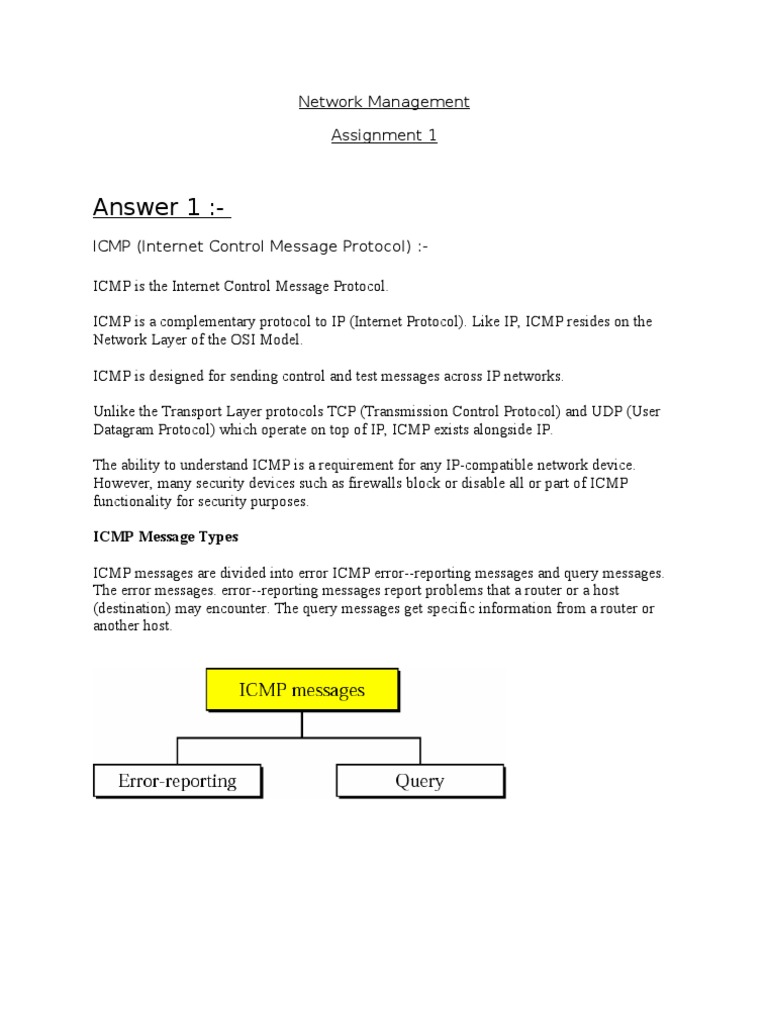 Network Management

Assignment 1

Answer 1 :-

ICMP (Internet Control Message Protocol) :-

ICMP is the Internet Control Message Protocol.

ICMP is a complementary protocol to IP (Internet Protocol). Like IP, ICMP resides on the Network Layer of the OSI Model.

ICMP is designed for sending control and test messages across IP networks.

Unlike the Transport Layer protocols TCP (Transmission Control Protocol) and UDP (User Datagram Protocol) which operate on top of IP, ICMP exists alongside IP.

The ability to understand ICMP is a requirement for any IP-compatible network device. However, many security devices such as firewalls block or disable all or part of ICMP functionality for security purposes.

ICMP Message Types

ICMP messages are divided into error ICMP error--reporting messages and query messages. The error messages. error--reporting messages report problems that a router or a host (destination) may encounter. The query messages get specific information from a router or another host.

ICMP messages

Error-reporting

Query